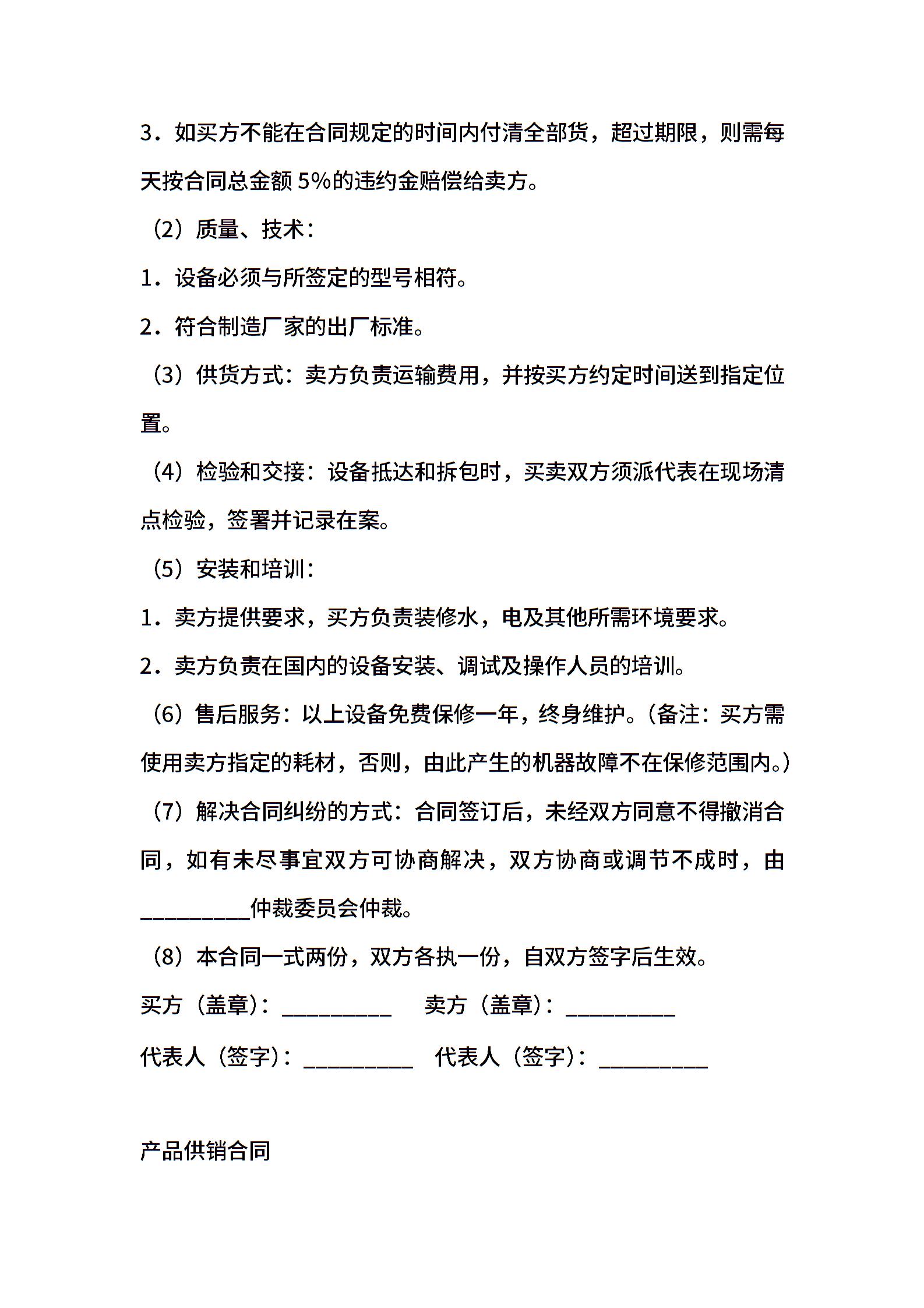 3．如买方不能在合同规定的时间内付清全部货，超过期限，则需每天按合同总金额 5%的违约金赔偿给卖方。

（2）质量、技术：

1．设备必须与所签定的型号相符。

2．符合制造厂家的出厂标准。

（3）供货方式：卖方负责运输费用，并按买方约定时间送到指定位置。

（4）检验和交接：设备抵达和拆包时，买卖双方须派代表在现场清点检验，签署并记录在案。

（5）安装和培训：

1．卖方提供要求，买方负责装修水，电及其他所需环境要求。

2．卖方负责在国内的设备安装、调试及操作人员的培训。

（6）售后服务：以上设备免费保修一年，终身维护。（备注：买方需使用卖方指定的耗材，否则，由此产生的机器故障不在保修范围内。）

（7）解决合同纠纷的方式：合同签订后，未经双方同意不得撤消合同，如有未尽事宜双方可协商解决，双方协商或调节不成时，由__________仲裁委员会仲裁。

（8）本合同一式两份，双方各执一份，自双方签字后生效。

买方（盖章）：__________ 卖方（盖章）：__________

代表人（签字）：__________ 代表人（签字）：__________

产品供销合同